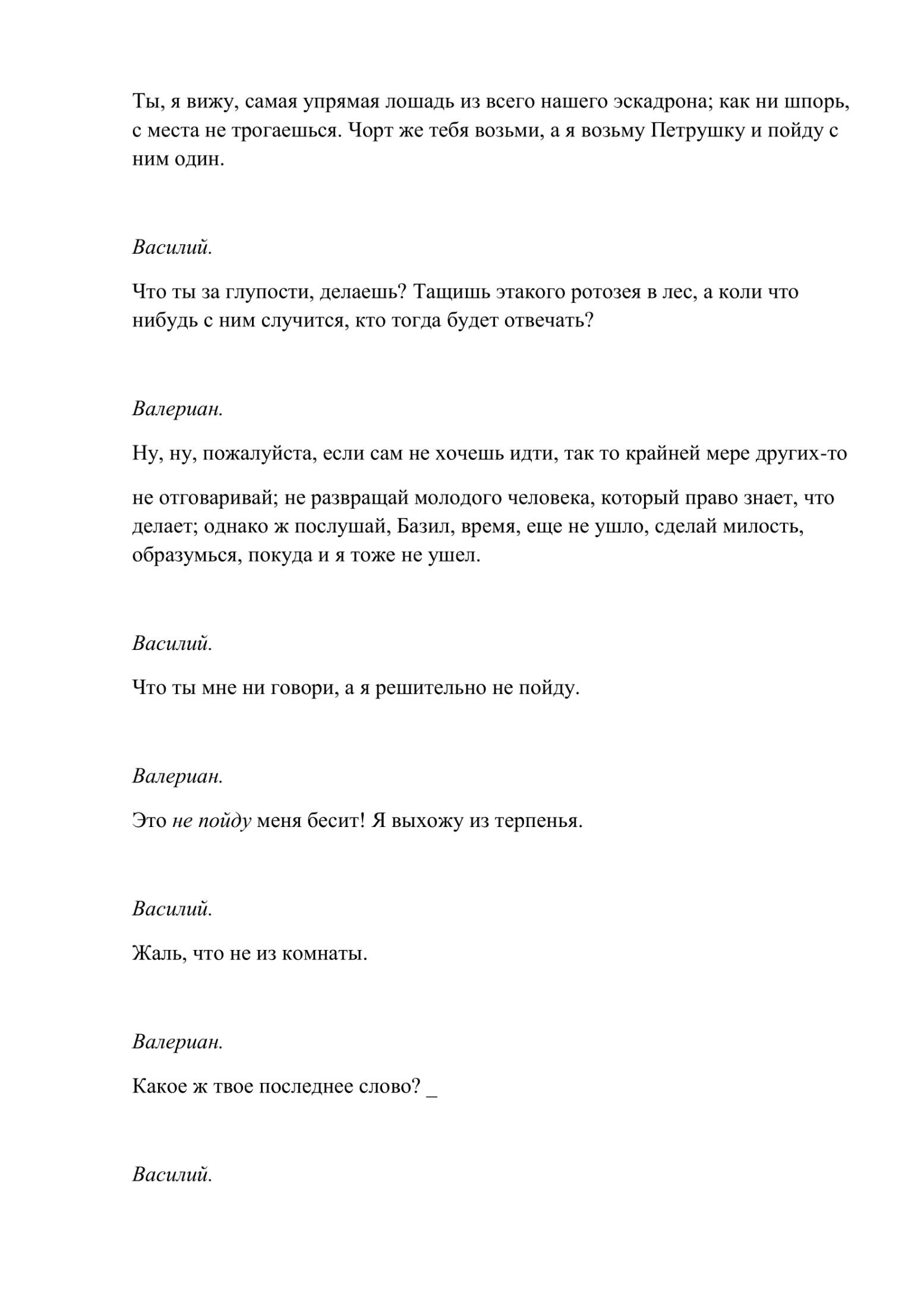 Ты, я вижу, самая упрямая лошадь из всего нашего эскадрона; как ни шпорь, с места не трогаешься. Чорт же тебя возьми, а я возьму Петрушку и пойду с ним один.

Василий.

Что ты за глупости, делаешь? Тащишь этакого ротозея в лес, а коли что нибудь с ним случится, кто тогда будет отвечать?

Валериан.

Ну, ну, пожалуйста, если сам не хочешь идти, так то крайней мере других-то

не отговаривай; не развращай молодого человека, который право знает, что делает; однако ж послушай, Базил, время, еще не ушло, сделай милость, образумься, покуда и я тоже не ушел.

Василий.

Что ты мне ни говори, а я решительно не пойду.

Валериан.

Это не пойду меня бесит! Я выхожу из терпенья.

Василий.

Жаль, что не из комнаты.

Валериан.

Какое ж твое последнее слово? _

Василий.